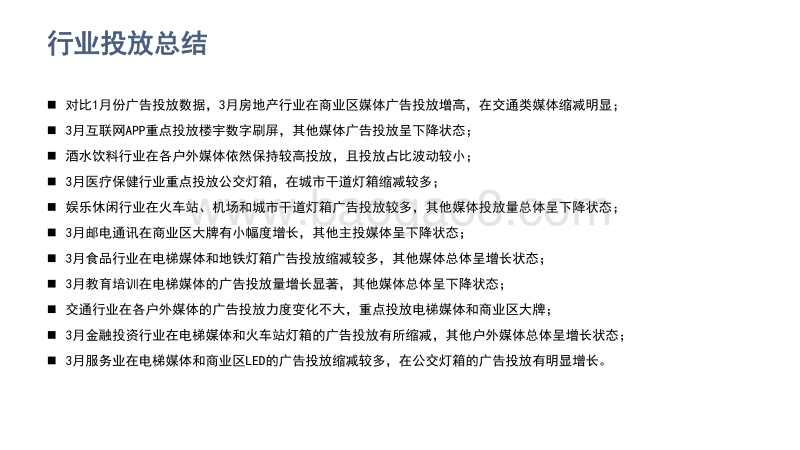 行业投放总结

■ 对比1月份广告投放数据，3月房地产行业在商业区媒体广告投放增高，在交通类媒体缩减明显；

■ 3月互联网APP重点投放楼宇数字刷屏，其他媒体广告投放呈下降状态；

■ 酒水饮料行业在各户外媒体依然保持较高投放，且投放占比波动较小；

■ 3月医疗保健行业重点投放公交灯箱，在城市干道灯箱缩减较多；

■ 娱乐休闲行业在火车站、机场和城市干道灯箱广告投放较多，其他媒体投放量总体呈下降状态；

■ 3月邮电通讯在商业区大牌有小幅度增长，其他主投媒体呈下降状态；

■ 3月食品行业在电梯媒体和地铁灯箱广告投放缩减较多，其他媒体总体呈增长状态；

■ 3月教育培训在电梯媒体的广告投放量增长显著，其他媒体总体呈下降状态；

■ 交通行业在各户外媒体的广告投放力度变化不大，重点投放电梯媒体和商业区大牌；

■ 3月金融投资行业在电梯媒体和火车站灯箱的广告投放有所缩减，其他户外媒体总体呈增长状态；

■ 3月服务业在电梯媒体和商业区LED的广告投放缩减较多，在公交灯箱的广告投放有明显增长。

www.baogao8.com